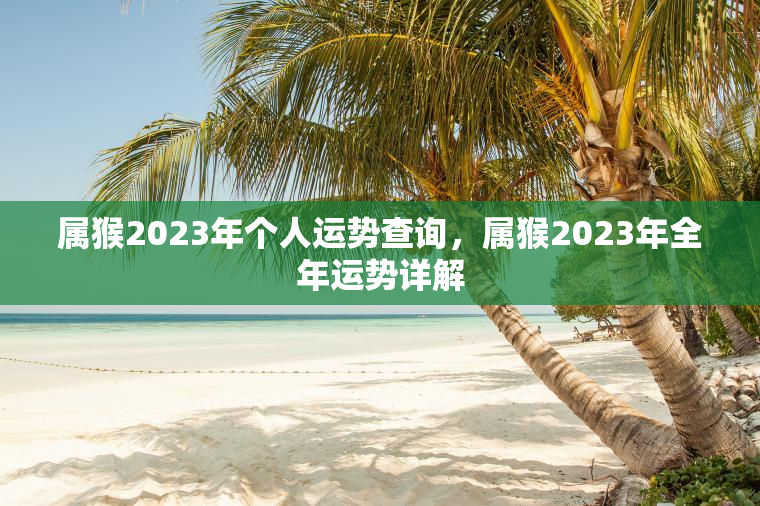 属猴2023年个人运势查询，属猴2023年全年运势详解